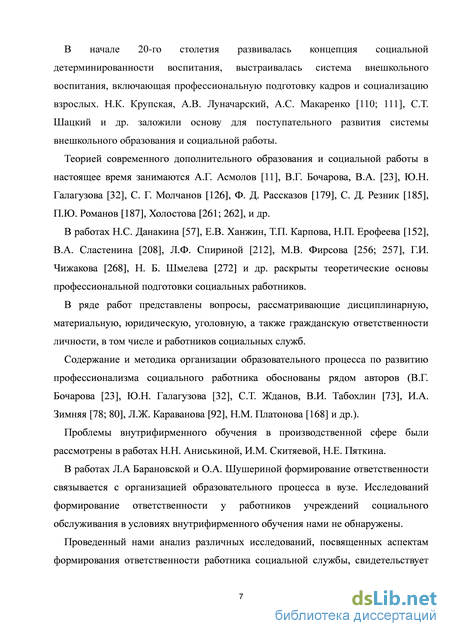 В начале 20-го столетия развивалась концепция социальной детерминированности воспитания, выстраивалась система внешкольного воспитания, включающая профессиональную подготовку кадров и социализацию взрослых. Н.К. Крупская, А.В. Луначарский, А.С. Макаренко [110; 111], С.Т. Шацкий и др. заложили основу для поступательного развития системы внешкольного образования и социальной работы.

Теорией современного дополнительного образования и социальной работы в настоящее время занимаются А.Г. Асмолов [11], В.Г. Бочарова, В.А. [23], Ю.Н. Галагузова [32], С. Г. Молчанов [126], Ф. Д. Рассказов [179], С. Д. Резник [185], П.Ю. Романов [187], Холостова [261; 262], и др.

В работах Н.С. Данакина [57], Е.В. Ханжин, Т.П. Карпова, Н.П. Ерофеева [152], В.А. Сластенина [208], Л.Ф. Спириной [212], М.В. Фирсова [256; 257], Г.И. Чижакова [268], Н. Б. Шмелева [272] и др. раскрыты теоретические основы профессиональной подготовки социальных работников.

В ряде работ представлены вопросы, рассматривающие дисциплинарную, материальную, юридическую, уголовную, а также гражданскую ответственности личности, в том числе и работников социальных служб.

Содержание и методика организации образовательного процесса по развитию профессионализма социального работника обоснованы рядом авторов (В.Г. Бочарова [23], Ю.Н. Галагузова [32], С.Т. Жданов, В.И. Табохлин [73], И.А. Зимняя [78; 80], Л.Ж. Караванова [92], Н.М. Платонова [168] и др.).

Проблемы внутрифирменного обучения в производственной сфере были рассмотрены в работах Н.Н. Аниськиной, И.М. Скитяевой, Н.Е. Пяткина.

В работах Л.А Барановской и О.А. Шушериной формирование ответственности связывается с организацией образовательного процесса в вузе. Исследований формирование ответственности у работников учреждений социального обслуживания в условиях внутрифирменного обучения нами не обнаружены.

Проведенный нами анализ различных исследований, посвященных аспектам формирования ответственности работника социальной службы, свидетельствует

7

dsLib.net
библиотека диссертаций